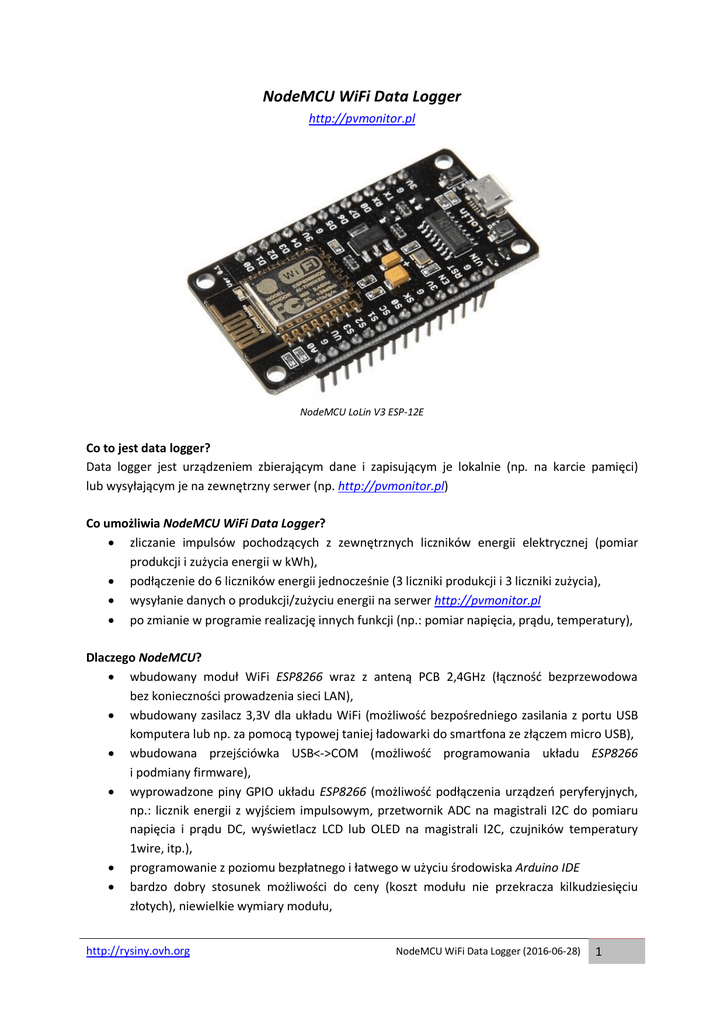 NodeMCU WiFi Data Logger

http://pvmonitor.pl

NodeMCU LoLin V3 ESP-12E

Co to jest data logger?
Data logger jest urządzeniem zbierającym dane i zapisującym je lokalnie (np. na karcie pamięci) lub wysyłającym je na zewnętrzny serwer (np. http://pvmonitor.pl)

Co umożliwia NodeMCU WiFi Data Logger?
• zliczanie impulsów pochodzących z zewnętrznych liczników energii elektrycznej (pomiar produkcji i zużycia energii w kWh),
• podłączenie do 6 liczników energii jednocześnie (3 liczniki produkcji i 3 liczniki zużycia),
• wysyłanie danych o produkcji/zużyciu energii na serwer http://pvmonitor.pl
• po zmianie w programie realizację innych funkcji (np.: pomiar napięcia, prądu, temperatury),

Dlaczego NodeMCU?
• wbudowany moduł WiFi ESP8266 wraz z anteną PCB 2,4GHz (łączność bezprzewodowa bez konieczności prowadzenia sieci LAN),
• wbudowany zasilacz 3,3V dla układu WiFi (możliwość bezpośredniego zasilania z portu USB komputera lub np. za pomocą typowej taniej ładowarki do smartfona ze złączem micro USB),
• wbudowana przejściówka USB<->COM (możliwość programowania układu ESP8266 i podmiany firmware),
• wyprowadzone piny GPIO układu ESP8266 (możliwość podłączenia urządzeń peryferyjnych, np.: licznik energii z wyjściem impulsowym, przetwornik ADC na magistrali I2C do pomiaru napięcia i prądu DC, wyświetlacz LCD lub OLED na magistrali I2C, czujników temperatury 1wire, itp.),
• programowanie z poziomu bezpłatnego i łatwego w użyciu środowiska Arduino IDE
• bardzo dobry stosunek możliwości do ceny (koszt modułu nie przekracza kilkudziesięciu złotych), niewielkie wymiary modułu,

http://rysiny.ovh.org NodeMCU WiFi Data Logger (2016-06-28) 1